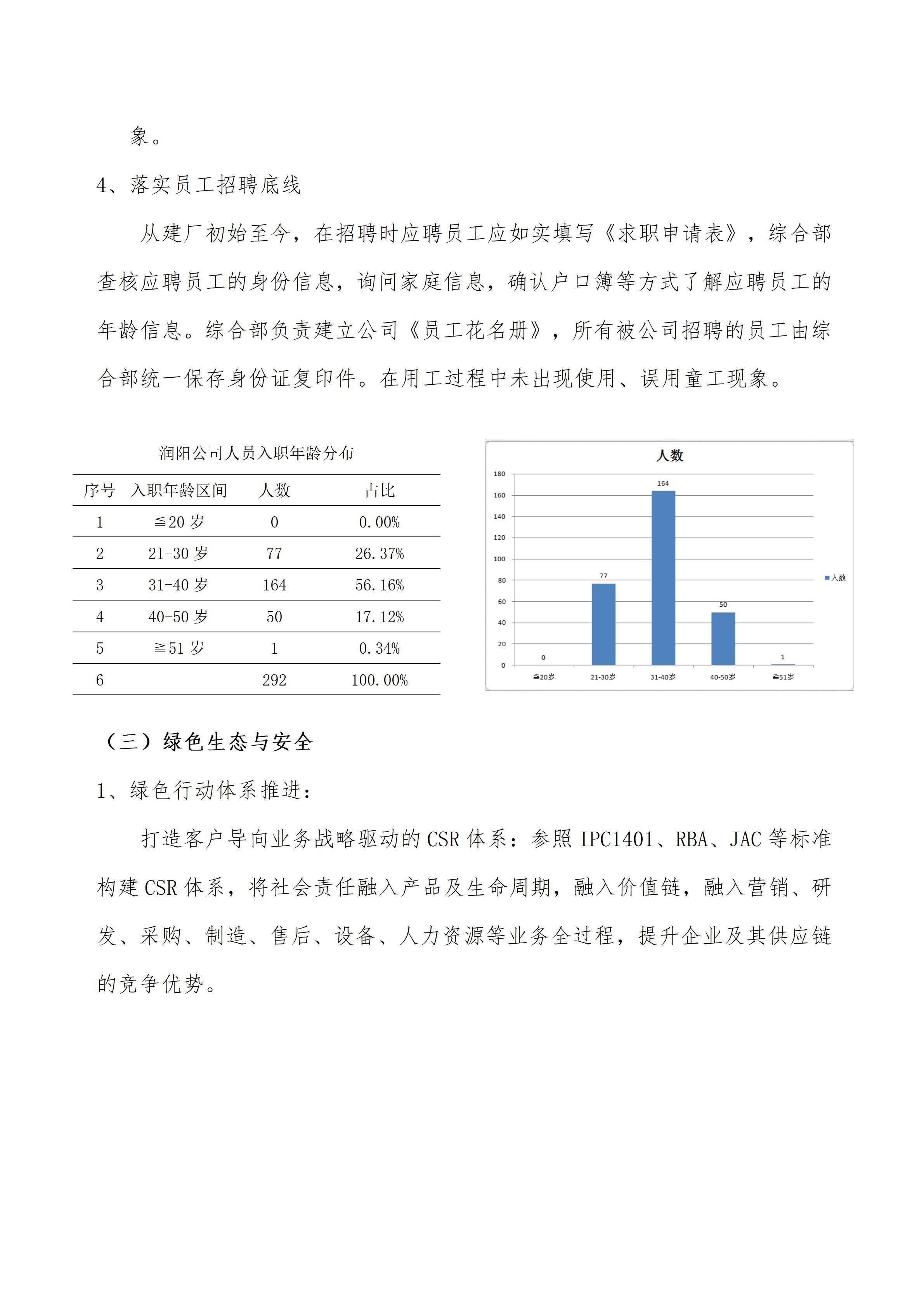 象。

4、落实员工招聘底线

从建厂初始至今，在招聘时应聘员工应如实填写《求职申请表》，综合部查核应聘员工的身份信息，询问家庭信息，确认户口簿等方式了解应聘员工的年龄信息。综合部负责建立公司《员工花名册》，所有被公司招聘的员工由综合部统一保存身份证复印件。在用工过程中未出现使用、误用童工现象。

润阳公司人员入职年龄分布

| 序号 | 入职年龄区间 | 人数 | 占比 |
|---|---|---|---|
| 1 | ≦20 岁 | 0 | 0.00% |
| 2 | 21-30 岁 | 77 | 26.37% |
| 3 | 31-40 岁 | 164 | 56.16% |
| 4 | 40-50 岁 | 50 | 17.12% |
| 5 | ≧51 岁 | 1 | 0.34% |
| 6 | | 292 | 100.00% |

人数

180
160
140
120
100
80
60
40
20
0

0
77
164
50
1

≦20岁
21-30岁
31-40岁
40-50岁
≧51岁

人数

（三）绿色生态与安全

1、绿色行动体系推进：

打造客户导向业务战略驱动的 CSR 体系：参照 IPC1401、RBA、JAC 等标准构建 CSR 体系，将社会责任融入产品及生命周期，融入价值链，融入营销、研发、采购、制造、售后、设备、人力资源等业务全过程，提升企业及其供应链的竞争优势。